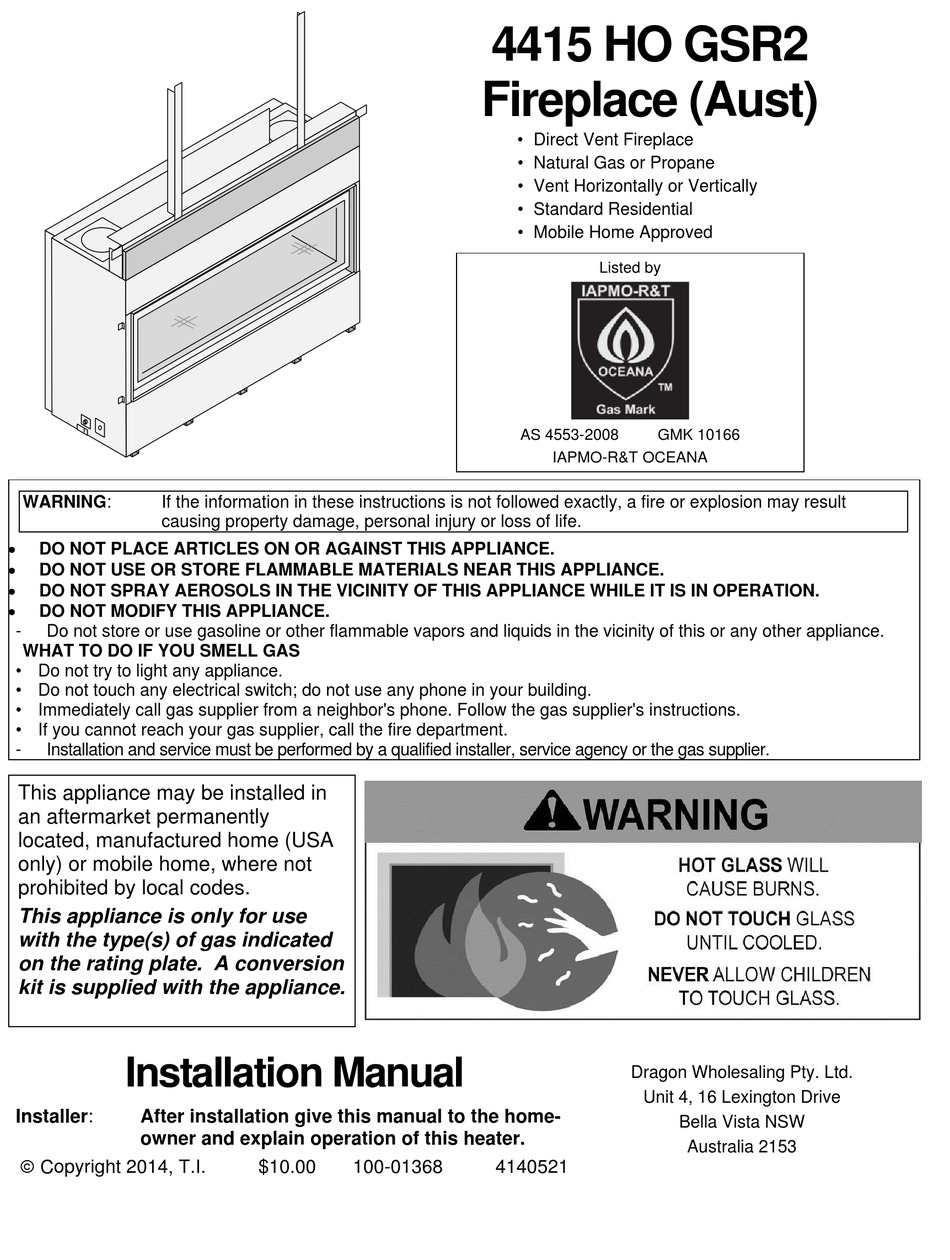 4415 HO GSR2
Fireplace (Aust)

• Direct Vent Fireplace
• Natural Gas or Propane
• Vent Horizontally or Vertically
• Standard Residential
• Mobile Home Approved

Listed by
IAPMO-R&T
OCEANA
TM
Gas Mark
AS 4553-2008 GMK 10166
IAPMO-R&T OCEANA

WARNING: If the information in these instructions is not followed exactly, a fire or explosion may result causing property damage, personal injury or loss of life.

• DO NOT PLACE ARTICLES ON OR AGAINST THIS APPLIANCE.
• DO NOT USE OR STORE FLAMMABLE MATERIALS NEAR THIS APPLIANCE.
• DO NOT SPRAY AEROSOLS IN THE VICINITY OF THIS APPLIANCE WHILE IT IS IN OPERATION.
• DO NOT MODIFY THIS APPLIANCE.
- Do not store or use gasoline or other flammable vapors and liquids in the vicinity of this or any other appliance.
WHAT TO DO IF YOU SMELL GAS
• Do not try to light any appliance.
• Do not touch any electrical switch; do not use any phone in your building.
• Immediately call gas supplier from a neighbor's phone. Follow the gas supplier's instructions.
• If you cannot reach your gas supplier, call the fire department.
- Installation and service must be performed by a qualified installer, service agency or the gas supplier.

This appliance may be installed in an aftermarket permanently located, manufactured home (USA only) or mobile home, where not prohibited by local codes.
This appliance is only for use with the type(s) of gas indicated on the rating plate. A conversion kit is supplied with the appliance.

WARNING
HOT GLASS WILL CAUSE BURNS.
DO NOT TOUCH GLASS UNTIL COOLED.
NEVER ALLOW CHILDREN TO TOUCH GLASS.

Installation Manual
Installer: After installation give this manual to the home-owner and explain operation of this heater.
© Copyright 2014, T.I. $10.00 100-01368 4140521

Dragon Wholesaling Pty. Ltd.
Unit 4, 16 Lexington Drive
Bella Vista NSW
Australia 2153